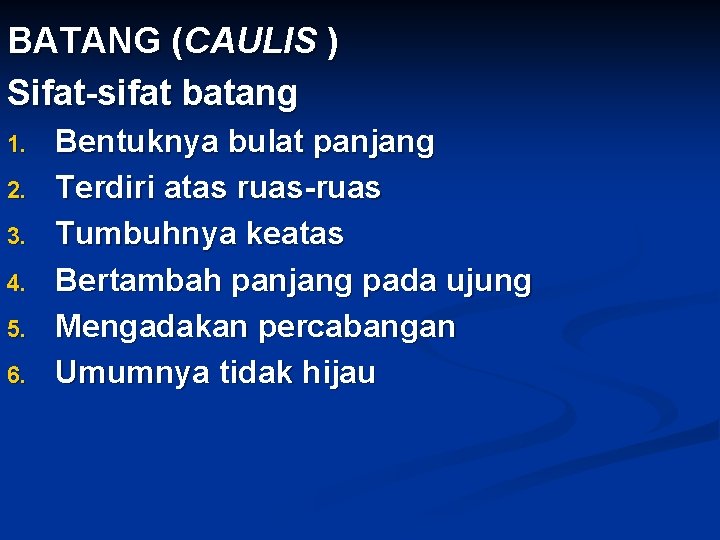 BATANG (CAULIS )
Sifat-sifat batang

1. Bentuknya bulat panjang
2. Terdiri atas ruas-ruas
3. Tumbuhnya keatas
4. Bertambah panjang pada ujung
5. Mengadakan percabangan
6. Umumnya tidak hijau